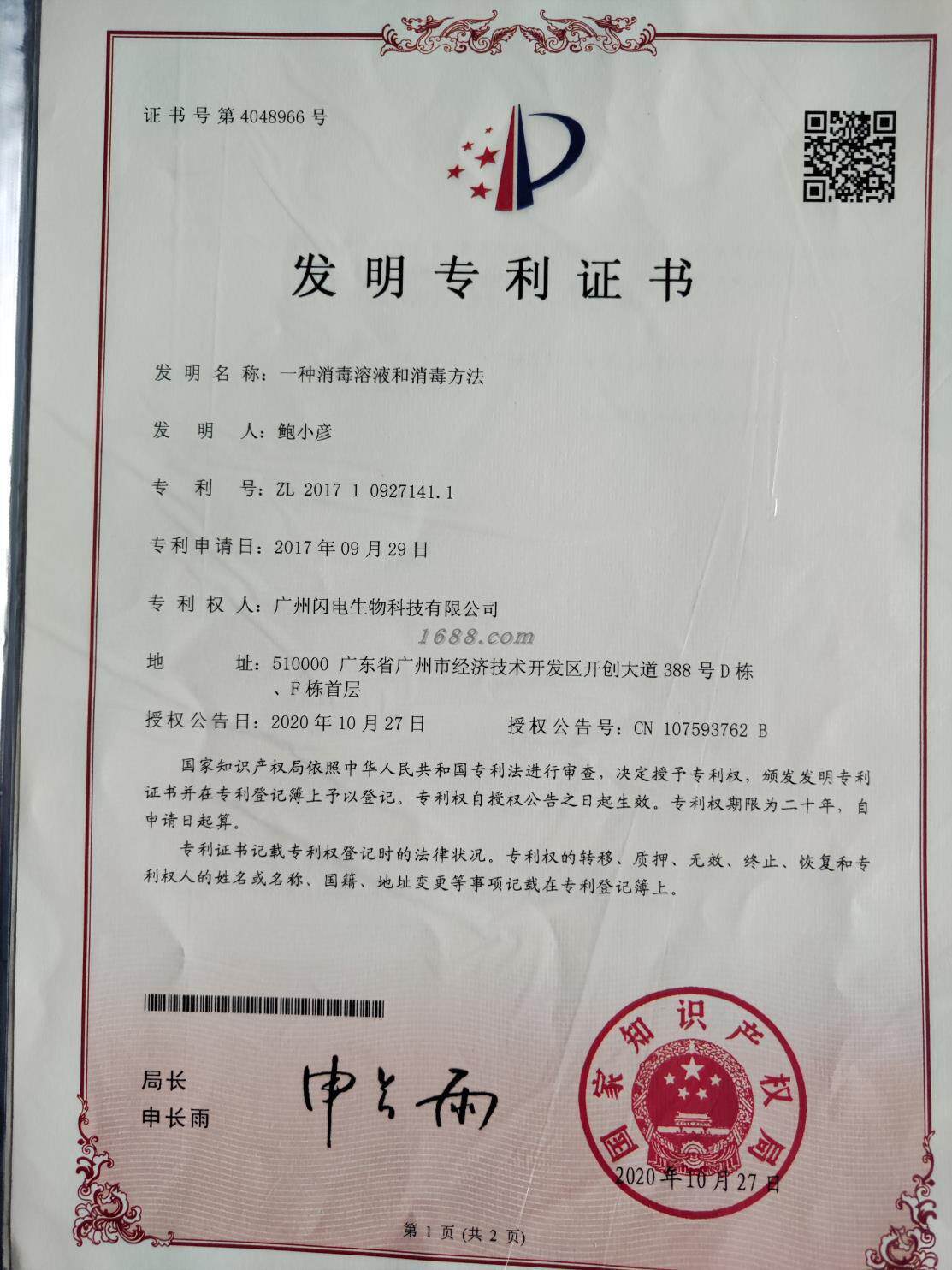 证书号第4048966号

发明专利证书

发明名称:一种消毒溶液和消毒方法

发明人:鲍小彦

专利号:ZL 2017 1 0927141.1

专利申请日:2017年09月29日

专利权人:广州闪电生物科技有限公司

地址:510000 广东省广州市经济技术开发区开创大道388号D栋、F栋首层

授权公告日:2020年10月27日 授权公告号:CN 107593762 B

国家知识产权局依照中华人民共和国专利法进行审查,决定授予专利权,颁发发明专利证书并在专利登记簿上予以登记。专利权自授权公告之日起生效。专利权期限为二十年,自申请日起算。

专利证书记载专利权登记时的法律状况。专利权的转移、质押、无效、终止、恢复和专利权人的姓名或名称、国籍、地址变更等事项记载在专利登记簿上。

局长
申长雨

申长雨

国家知识产权局

2020年10月27日

第1页(共2页)

1688.com